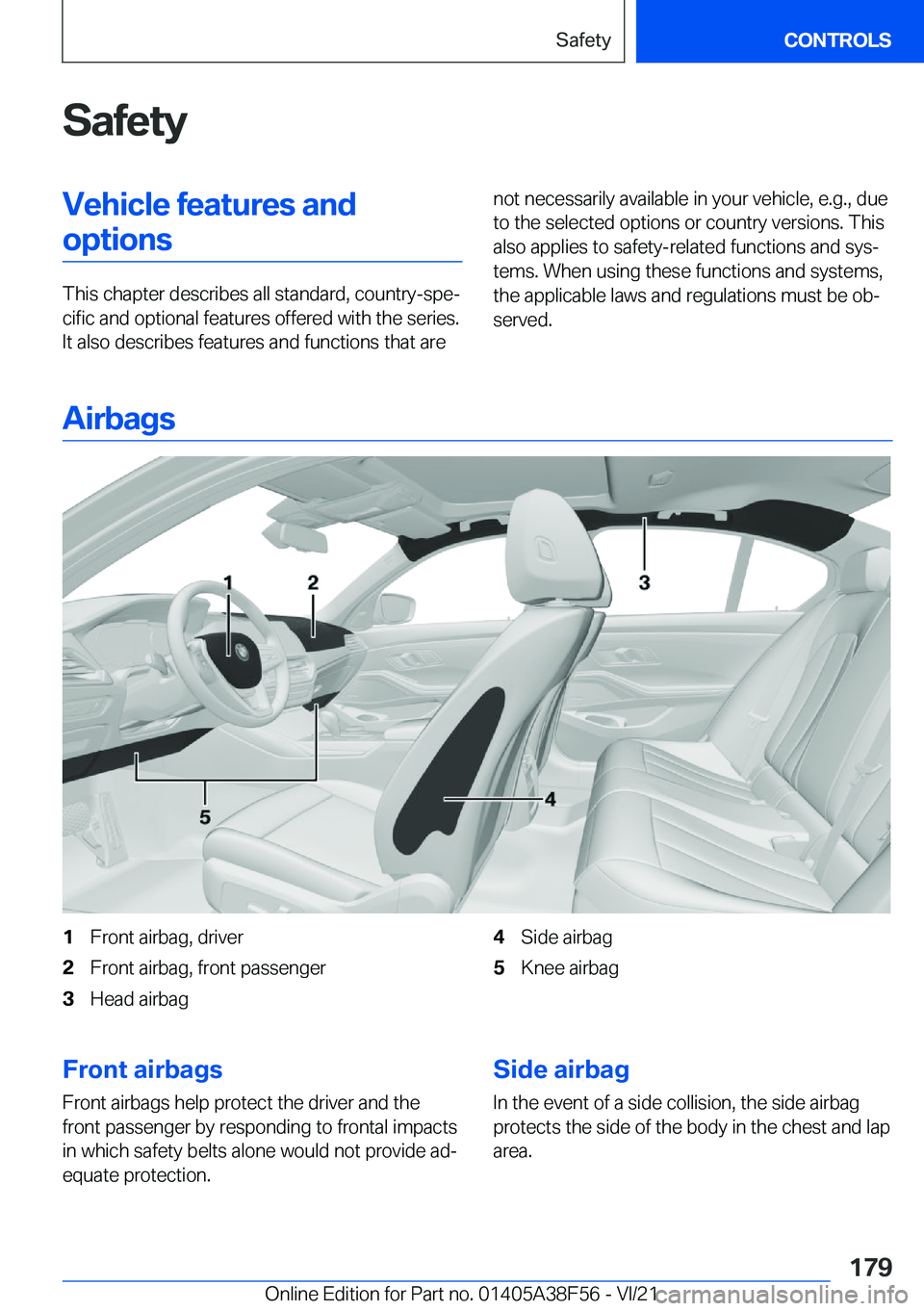 Safety

CONTROLS

Safety

Vehicle features and options

This chapter describes all standard, country-specific and optional features offered with the series. It also describes features and functions that are not necessarily available in your vehicle, e.g., due to the selected options or country versions. This also applies to safety-related functions and systems. When using these functions and systems, the applicable laws and regulations must be observed.

Airbags

1

2

3

4

5

1 Front airbag, driver
2 Front airbag, front passenger
3 Head airbag
4 Side airbag
5 Knee airbag

Front airbags

Front airbags help protect the driver and the front passenger by responding to frontal impacts in which safety belts alone would not provide adequate protection.

Side airbag

In the event of a side collision, the side airbag protects the side of the body in the chest and lap area.

179

Online Edition for Part no. 01405A38F56 - VI/21

carmanualsonline.info